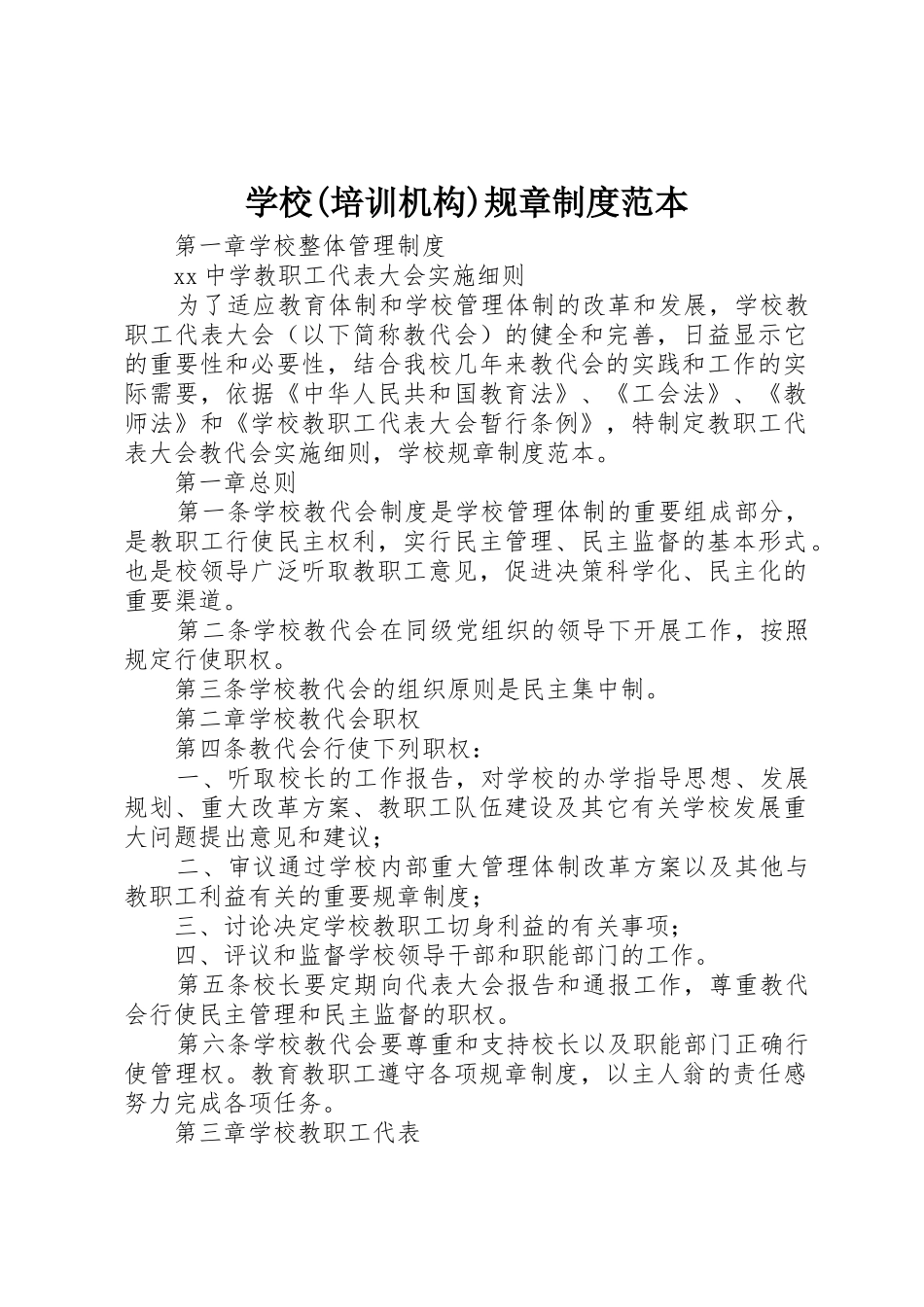 学校(培训机构)规章制度范本

第一章学校整体管理制度

xx 中学教职工代表大会实施细则

为了适应教育体制和学校管理体制的改革和发展，学校教职工代表大会（以下简称教代会）的健全和完善，日益显示它的重要性和必要性，结合我校几年来教代会的实践和工作的实际需要，依据《中华人民共和国教育法》、《工会法》、《教师法》和《学校教职工代表大会暂行条例》，特制定教职工代表大会教代会实施细则，学校规章制度范本。

第一章总则

第一条学校教代会制度是学校管理体制的重要组成部分，是教职工行使民主权利，实行民主管理、民主监督的基本形式。也是校领导广泛听取教职工意见，促进决策科学化、民主化的重要渠道。

第二条学校教代会在同级党组织的领导下开展工作，按照规定行使职权。

第三条学校教代会的组织原则是民主集中制。

第二章学校教代会职权

第四条教代会行使下列职权：

一、听取校长的工作报告，对学校的办学指导思想、发展规划、重大改革方案、教职工队伍建设及其它有关学校发展重大问题提出意见和建议；

二、审议通过学校内部重大管理体制改革方案以及其他与教职工利益有关的重要规章制度；

三、讨论决定学校教职工切身利益的有关事项；

四、评议和监督学校领导干部和职能部门的工作。

第五条校长要定期向代表大会报告和通报工作，尊重教代会行使民主管理和民主监督的职权。

第六条学校教代会要尊重和支持校长以及职能部门正确行使管理权。教育教职工遵守各项规章制度，以主人翁的责任感努力完成各项任务。

第三章学校教职工代表